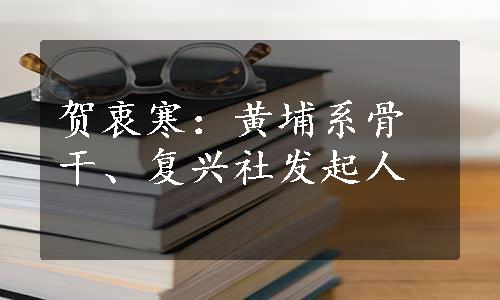 贺衷寒：黄埔系骨干、复兴社发起人